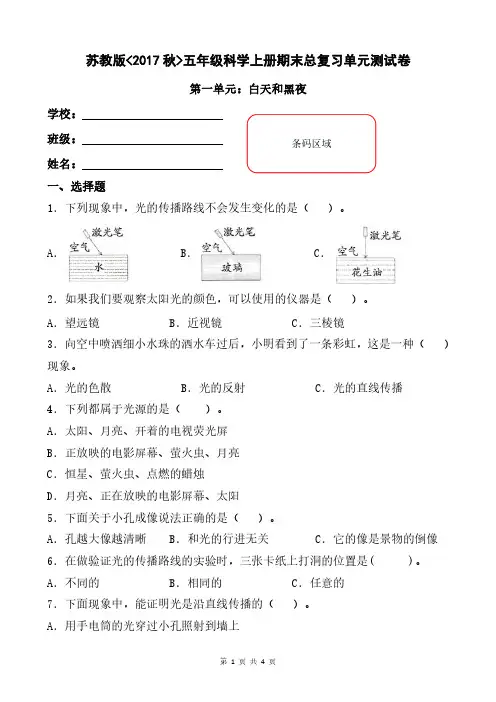 苏教版<2017 秋>五年级科学上册期末总复习单元测试卷

第一单元：白天和黑夜

学校：

班级：

姓名：

条码区域

一、选择题

1．下列现象中，光的传播路线不会发生变化的是（ ）。

A. 激光笔 空气 水

B. 激光笔 空气 玻璃

C. 激光笔 空气 花生油

2．如果我们要观察太阳光的颜色，可以使用的仪器是（ ）。

A．望远镜 B．近视镜 C．三棱镜

3．向空中喷洒细小水珠的洒水车过后，小明看到了一条彩虹，这是一种（ ）现象。

A．光的色散 B．光的反射 C．光的直线传播

4．下列都属于光源的是（ ）。

A．太阳、月亮、开着的电视荧光屏

B．正放映的电影屏幕、萤火虫、月亮

C．恒星、萤火虫、点燃的蜡烛

D．月亮、正在放映的电影屏幕、太阳

5．下面关于小孔成像说法正确的是（ ）。

A．孔越大像越清晰 B．和光的行进无关 C．它的像是景物的倒像

6．在做验证光的传播路线的实验时，三张卡纸上打洞的位置是（ ）。

A．不同的 B．相同的 C．任意的

7．下面现象中，能证明光是沿直线传播的（ ）。

A．用手电筒的光穿过小孔照射到墙上

第 1 页 共 4 页